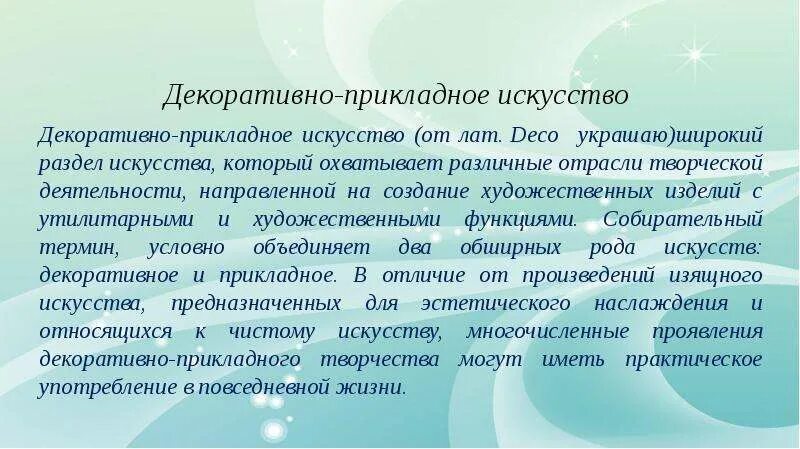 Декоративно-прикладное искусство

Декоративно-прикладное искусство (от лат. Deco украшаю)широкий раздел искусства, который охватывает различные отрасли творческой деятельности, направленной на создание художественных изделий с утилитарными и художественными функциями. Собирательный термин, условно объединяет два обширных рода искусств: декоративное и прикладное. В отличие от произведений изящного искусства, предназначенных для эстетического наслаждения и относящихся к чистому искусству, многочисленные проявления декоративно-прикладного творчества могут иметь практическое употребление в повседневной жизни.